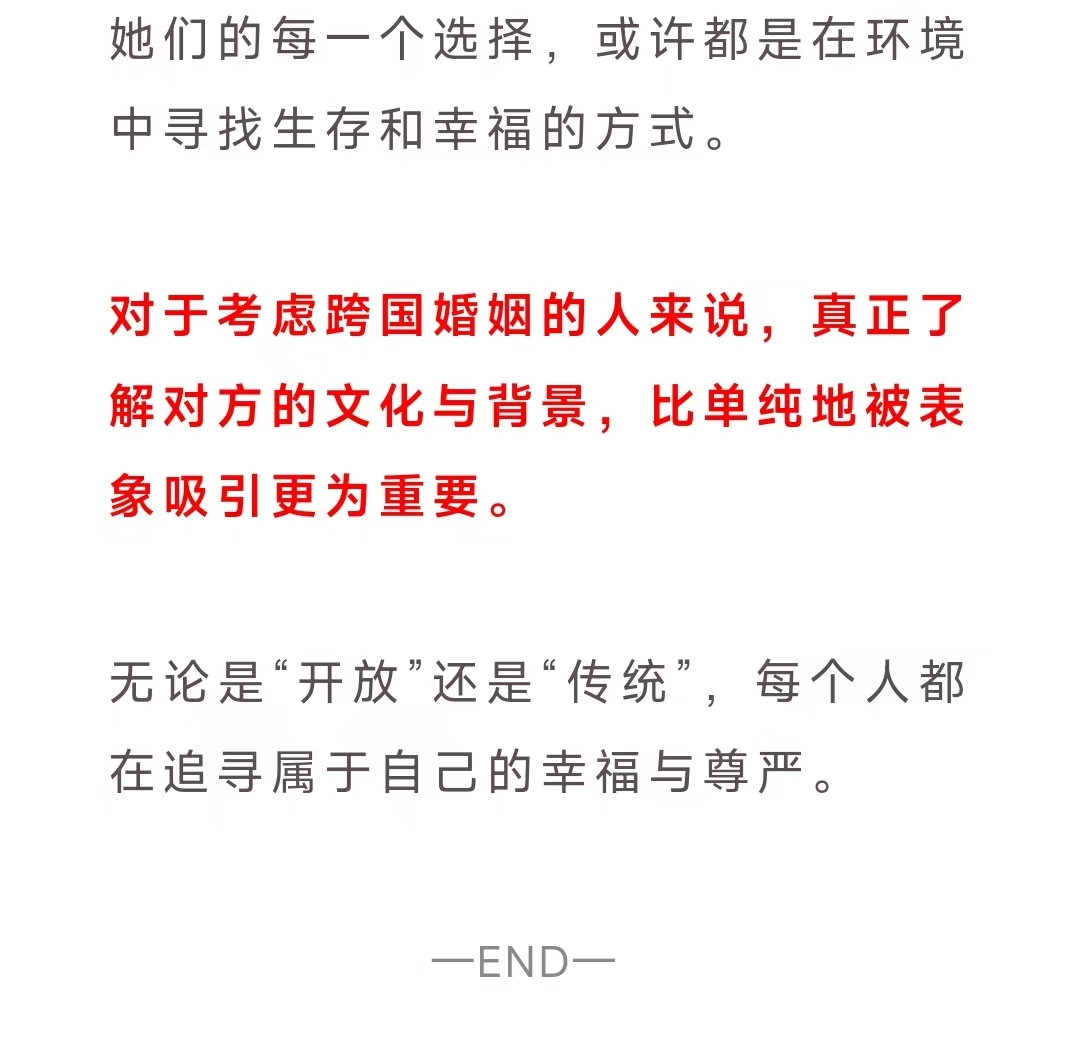 她们的每一个选择，或许都是在环境中寻找生存和幸福的方式。

对于考虑跨国婚姻的人来说，真正了解对方的文化与背景，比单纯地被表象吸引更为重要。

无论是“开放”还是“传统”，每个人都在追寻属于自己的幸福与尊严。

—END—